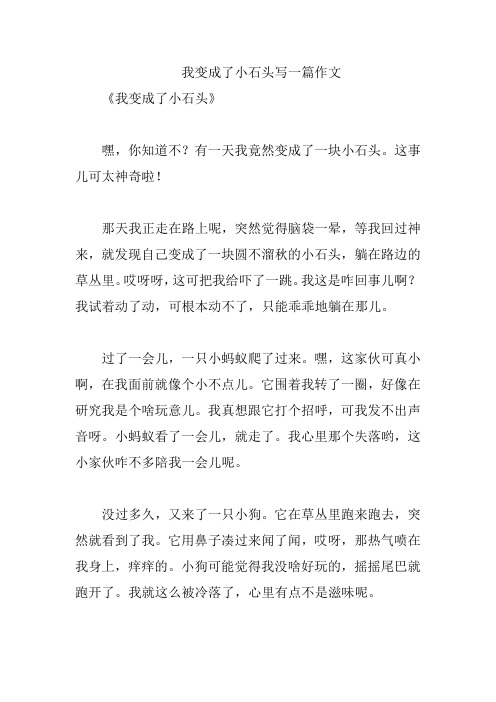 我变成了小石头写一篇作文

《我变成了小石头》

嘿，你知道不？有一天我竟然变成了一块小石头。这事儿可太神奇啦！

那天我正走在路上呢，突然觉得脑袋一晕，等我回过神来，就发现自己变成了一块圆不溜秋的小石头，躺在路边的草丛里。哎呀呀，这可把我给吓了一跳。我这是咋回事儿啊？我试着动了动，可根本动不了，只能乖乖地躺在那儿。

过了一会儿，一只小蚂蚁爬了过来。嘿，这家伙可真小啊，在我面前就像个小不点儿。它围着我转了一圈，好像在研究我是个啥玩意儿。我真想跟它打个招呼，可我发不出声音呀。小蚂蚁看了一会儿，就走了。我心里那个失落哟，这小家伙咋不多陪我一会儿呢。

没过多久，又来了一只小狗。它在草丛里跑来跑去，突然就看到了我。它用鼻子凑过来闻了闻，哎呀，那热气喷在我身上，痒痒的。小狗可能觉得我没啥好玩的，摇摇尾巴就跑开了。我就这么被冷落了，心里有点不是滋味呢。